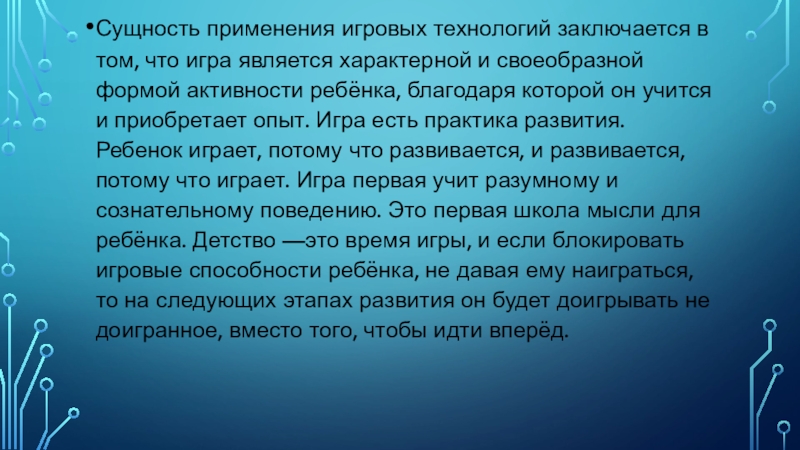 • Сущность применения игровых технологий заключается в том, что игра является характерной и своеобразной формой активности ребёнка, благодаря которой он учится и приобретает опыт. Игра есть практика развития. Ребенок играет, потому что развивается, и развивается, потому что играет. Игра первая учит разумному и сознательному поведению. Это первая школа мысли для ребёнка. Детство —это время игры, и если блокировать игровые способности ребёнка, не давая ему наиграться, то на следующих этапах развития он будет доигрывать не доигранное, вместо того, чтобы идти вперёд.